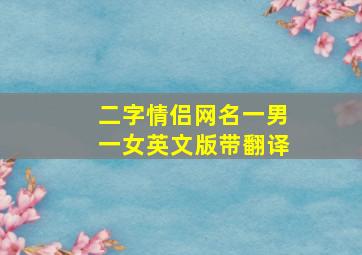 二字情侣网名一男一女英文版带翻译